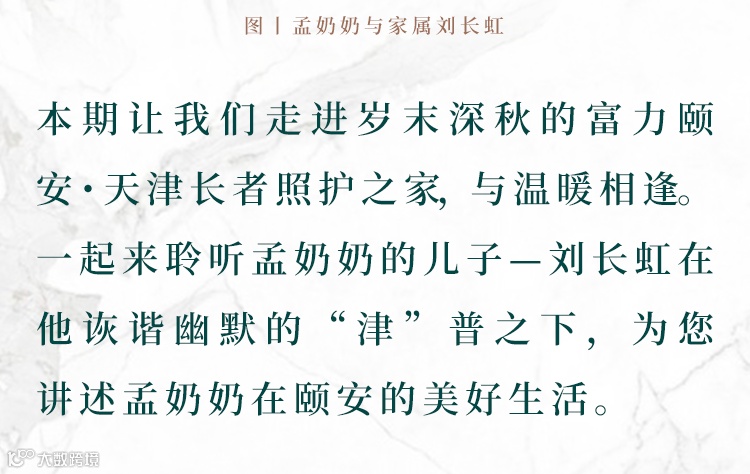 图丨孟奶奶与家属刘长虹

本期让我们走进岁末深秋的富力颐安·天津长者照护之家，与温暖相逢。一起来聆听孟奶奶的儿子—刘长虹在他诙谐幽默的“津”普之下，为您讲述孟奶奶在颐安的美好生活。

大数跨境